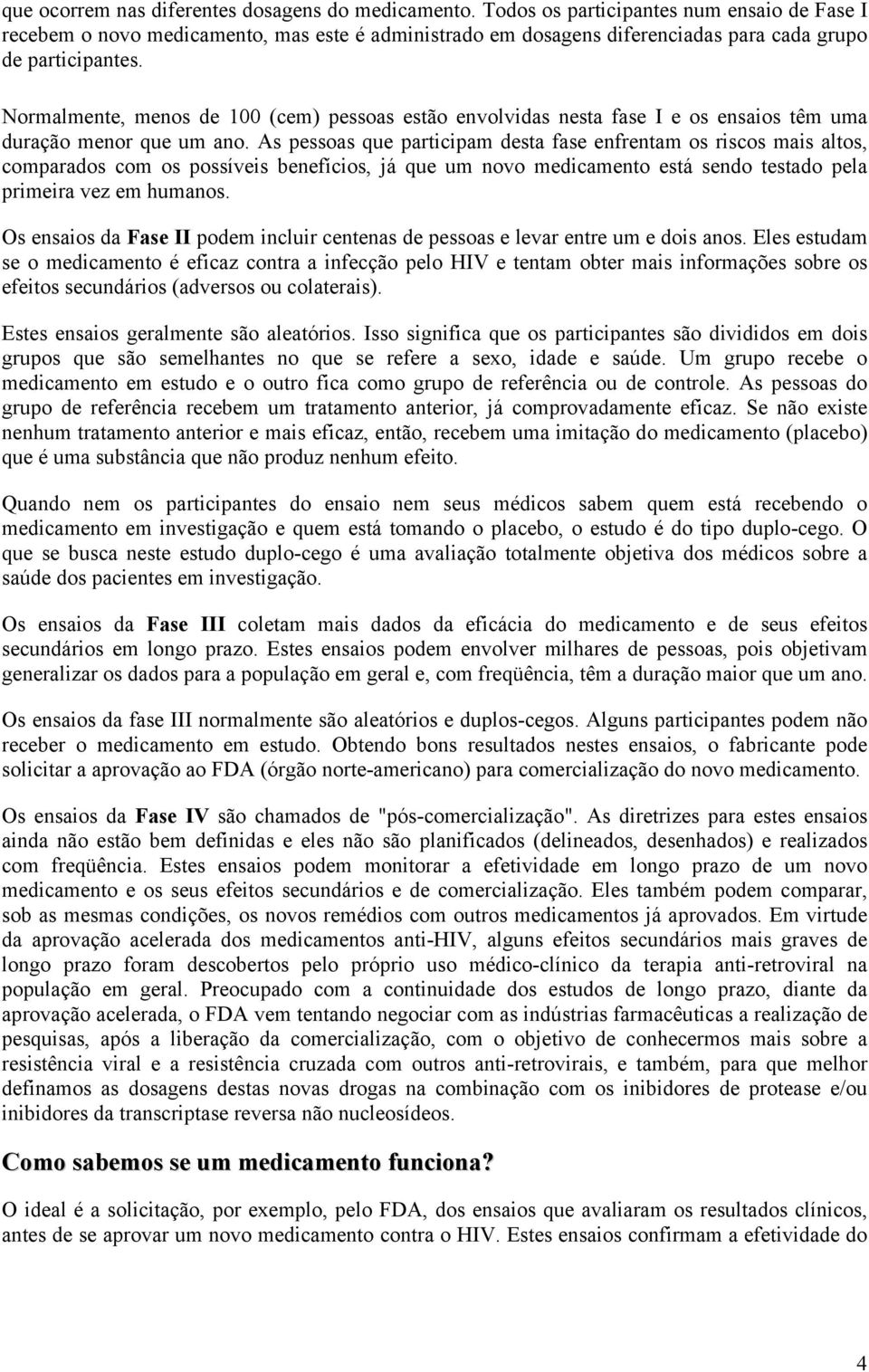 que ocorrem nas diferentes dosagens do medicamento. Todos os participantes num ensaio de Fase I recebem o novo medicamento, mas este é administrado em dosagens diferenciadas para cada grupo de participantes.

Normalmente, menos de 100 (cem) pessoas estão envolvidas nesta fase I e os ensaios têm uma duração menor que um ano. As pessoas que participam desta fase enfrentam os riscos mais altos, comparados com os possíveis benefícios, já que um novo medicamento está sendo testado pela primeira vez em humanos.

Os ensaios da Fase II podem incluir centenas de pessoas e levar entre um e dois anos. Eles estudam se o medicamento é eficaz contra a infecção pelo HIV e tentam obter mais informações sobre os efeitos secundários (adversos ou colaterais).

Estes ensaios geralmente são aleatórios. Isso significa que os participantes são divididos em dois grupos que são semelhantes no que se refere a sexo, idade e saúde. Um grupo recebe o medicamento em estudo e o outro fica como grupo de referência ou de controle. As pessoas do grupo de referência recebem um tratamento anterior, já comprovadamente eficaz. Se não existe nenhum tratamento anterior e mais eficaz, então, recebem uma imitação do medicamento (placebo) que é uma substância que não produz nenhum efeito.

Quando nem os participantes do ensaio nem seus médicos sabem quem está recebendo o medicamento em investigação e quem está tomando o placebo, o estudo é do tipo duplo-cego. O que se busca neste estudo duplo-cego é uma avaliação totalmente objetiva dos médicos sobre a saúde dos pacientes em investigação.

Os ensaios da Fase III coletam mais dados da eficácia do medicamento e de seus efeitos secundários em longo prazo. Estes ensaios podem envolver milhares de pessoas, pois objetivam generalizar os dados para a população em geral e, com freqüência, têm a duração maior que um ano.

Os ensaios da fase III normalmente são aleatórios e duplos-cegos. Alguns participantes podem não receber o medicamento em estudo. Obtendo bons resultados nestes ensaios, o fabricante pode solicitar a aprovação ao FDA (órgão norte-americano) para comercialização do novo medicamento.

Os ensaios da Fase IV são chamados de "pós-comercialização". As diretrizes para estes ensaios ainda não estão bem definidas e eles não são planificados (delineados, desenhados) e realizados com freqüência. Estes ensaios podem monitorar a efetividade em longo prazo de um novo medicamento e os seus efeitos secundários e de comercialização. Eles também podem comparar, sob as mesmas condições, os novos remédios com outros medicamentos já aprovados. Em virtude da aprovação acelerada dos medicamentos anti-HIV, alguns efeitos secundários mais graves de longo prazo foram descobertos pelo próprio uso médico-clínico da terapia anti-retroviral na população em geral. Preocupado com a continuidade dos estudos de longo prazo, diante da aprovação acelerada, o FDA vem tentando negociar com as indústrias farmacêuticas a realização de pesquisas, após a liberação da comercialização, com o objetivo de conhecermos mais sobre a resistência viral e a resistência cruzada com outros anti-retrovirais, e também, para que melhor definamos as dosagens destas novas drogas na combinação com os inibidores de protease e/ou inibidores da transcriptase reversa não nucleosídeos.

Como sabemos se um medicamento funciona?

O ideal é a solicitação, por exemplo, pelo FDA, dos ensaios que avaliaram os resultados clínicos, antes de se aprovar um novo medicamento contra o HIV. Estes ensaios confirmam a efetividade do

4